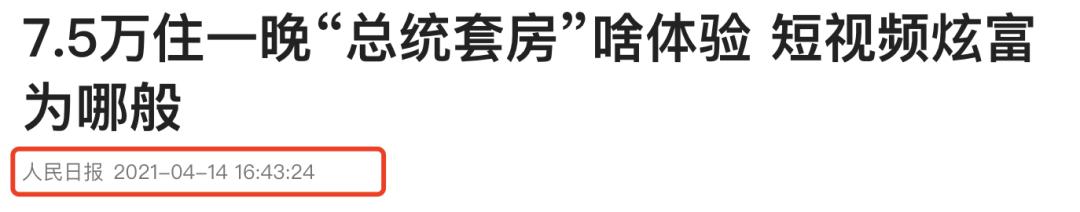 7.5万住一晚“总统套房”啥体验 短视频炫富为哪般

人民日报 2021-04-14 16:43:24